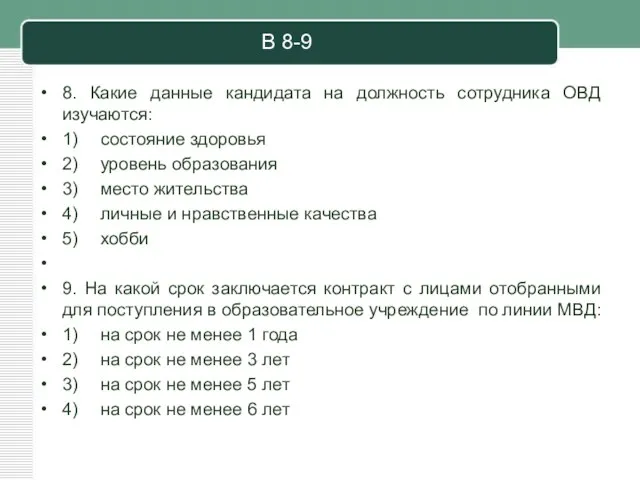 В 8-9

• 8. Какие данные кандидата на должность сотрудника ОВД изучаются:
• 1) состояние здоровья
• 2) уровень образования
• 3) место жительства
• 4) личные и нравственные качества
• 5) хобби
•
• 9. На какой срок заключается контракт с лицами отобранными для поступления в образовательное учреждение по линии МВД:
• 1) на срок не менее 1 года
• 2) на срок не менее 3 лет
• 3) на срок не менее 5 лет
• 4) на срок не менее 6 лет